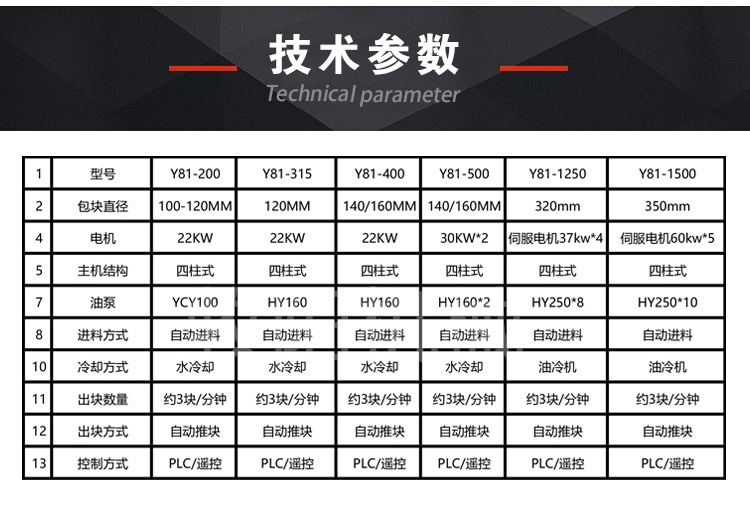 技术参数
Technical parameter

| 1 | 型号 | Y81-200 | Y81-315 | Y81-400 | Y81-500 | Y81-1250 | Y81-1500 |
|---|---|---|---|---|---|---|---|
| 2 | 包块直径 | 100-120MM | 120MM | 140/160MM | 140/160MM | 320mm | 350mm |
| 4 | 电机 | 22KW | 22KW | 22KW | 30KW*2 | 伺服电机37kw*4 | 伺服电机60kw*5 |
| 5 | 主机结构 | 四柱式 | 四柱式 | 四柱式 | 四柱式 | 四柱式 | 四柱式 |
| 7 | 油泵 | YCY100 | HY160 | HY160 | HY160*2 | HY250*8 | HY250*10 |
| 8 | 进料方式 | 自动进料 | 自动进料 | 自动进料 | 自动进料 | 自动进料 | 自动进料 |
| 10 | 冷却方式 | 水冷却 | 水冷却 | 水冷却 | 水冷却 | 油冷机 | 油冷机 |
| 11 | 出块数量 | 约3块/分钟 | 约3块/分钟 | 约3块/分钟 | 约3块/分钟 | 约3块/分钟 | 约3块/分钟 |
| 12 | 出块方式 | 自动推块 | 自动推块 | 自动推块 | 自动推块 | 自动推块 | 自动推块 |
| 13 | 控制方式 | PLC/遥控 | PLC/遥控 | PLC/遥控 | PLC/遥控 | PLC/遥控 | PLC/遥控 |